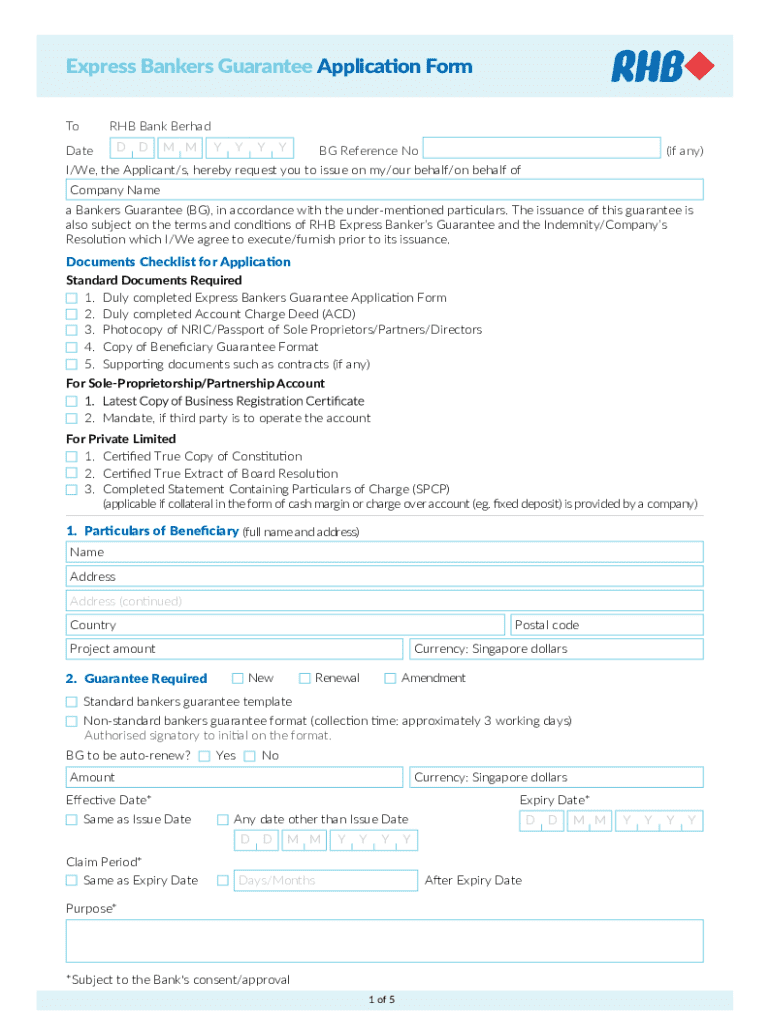 Express Bankers Guarantee Application Form

RHB

To RHB Bank Berhad

Date D D M M Y Y Y Y BG Reference No (if any)

I/We, the Applicant/s, hereby request you to issue on my/our behalf/on behalf of

Company Name

a Bankers Guarantee (BG), in accordance with the under-mentioned particulars. The issuance of this guarantee is also subject on the terms and conditions of RHB Express Banker's Guarantee and the Indemnity/Company's Resolution which I/We agree to execute/furnish prior to its issuance.

Documents Checklist for Application

Standard Documents Required

1. Duly completed Express Bankers Guarantee Application Form
2. Duly completed Account Charge Deed (ACD)
3. Photocopy of NRIC/Passport of Sole Proprietors/Partners/Directors
4. Copy of Beneficiary Guarantee Format
5. Supporting documents such as contracts (if any)

For Sole-Proprietorship/Partnership Account

1. Latest Copy of Business Registration Certificate
2. Mandate, if third party is to operate the account

For Private Limited

1. Certified True Copy of Constitution
2. Certified True Extract of Board Resolution
3. Completed Statement Containing Particulars of Charge (SPCP) (applicable if collateral in the form of cash margin or charge over account (eg. fixed deposit) is provided by a company)

1. Particulars of Beneficiary (full name and address)

Name

Address

Address (continued)

Country

Postal code

Project amount

Currency: Singapore dollars

2. Guarantee Required New Renewal Amendment

Standard bankers guarantee template

Non-standard bankers guarantee format (collection time: approximately 3 working days)
Authorised signatory to initial on the format.

BG to be auto-renew? Yes No

Amount

Currency: Singapore dollars

Effective Date*

Expiry Date*

Same as Issue Date

Any date other than Issue Date

D D M M Y Y Y Y

D D M M Y Y Y Y

Claim Period*

Same as Expiry Date

Days/Months

After Expiry Date

Purpose*

*Subject to the Bank's consent/approval

1 of 5